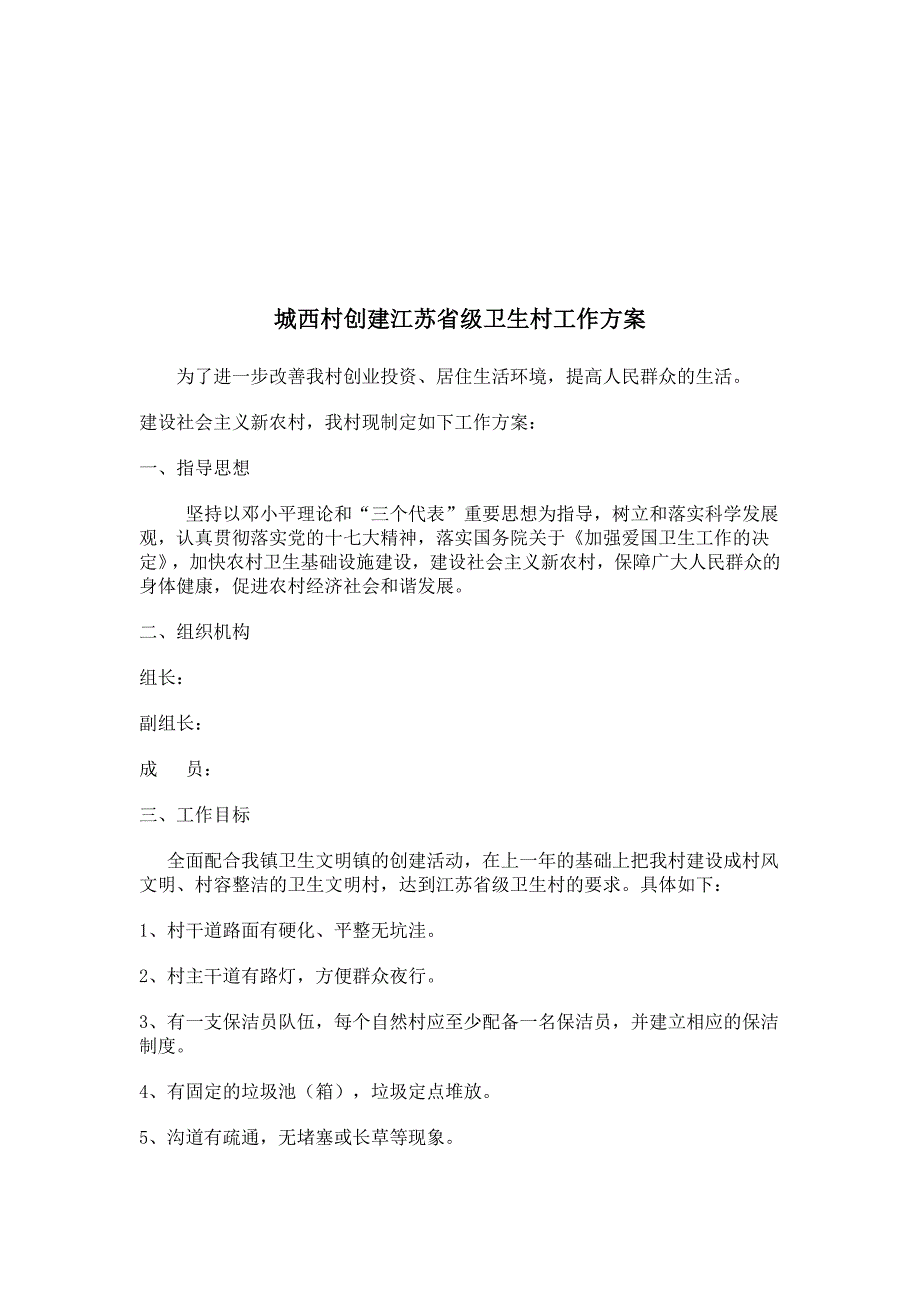 城西村创建江苏省级卫生村工作方案

为了进一步改善我村创业投资、居住生活环境，提高人民群众的生活。

建设社会主义新农村，我村现制定如下工作方案：

一、指导思想

坚持以邓小平理论和“三个代表”重要思想为指导，树立和落实科学发展观，认真贯彻落实党的十七大精神，落实国务院关于《加强爱国卫生工作的决定》，加快农村卫生基础设施建设，建设社会主义新农村，保障广大人民群众的身体健康，促进农村经济社会和谐发展。

二、组织机构

组长：

副组长：

成　员：

三、工作目标

全面配合我镇卫生文明镇的创建活动，在上一年的基础上把我村建设成村风文明、村容整洁的卫生文明村，达到江苏省级卫生村的要求。具体如下：

1、村干道路面有硬化、平整无坑洼。

2、村主干道有路灯，方便群众夜行。

3、有一支保洁员队伍，每个自然村应至少配备一名保洁员，并建立相应的保洁制度。

4、有固定的垃圾池（箱），垃圾定点堆放。

5、沟道有疏通，无堵塞或长草等现象。